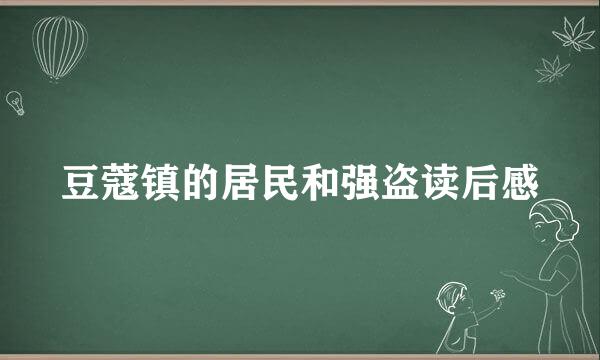 豆蔻镇的居民和强盗读后感